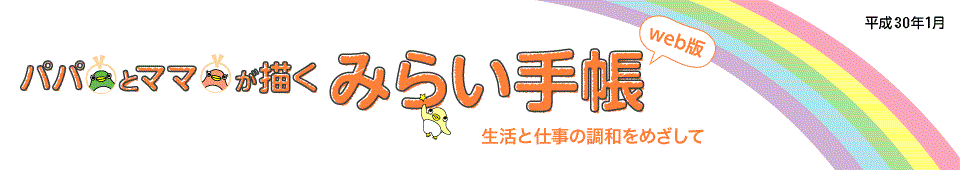 平成30年1月

パパとママが描く みらい手帳 web版

生活と仕事の調和をめざして